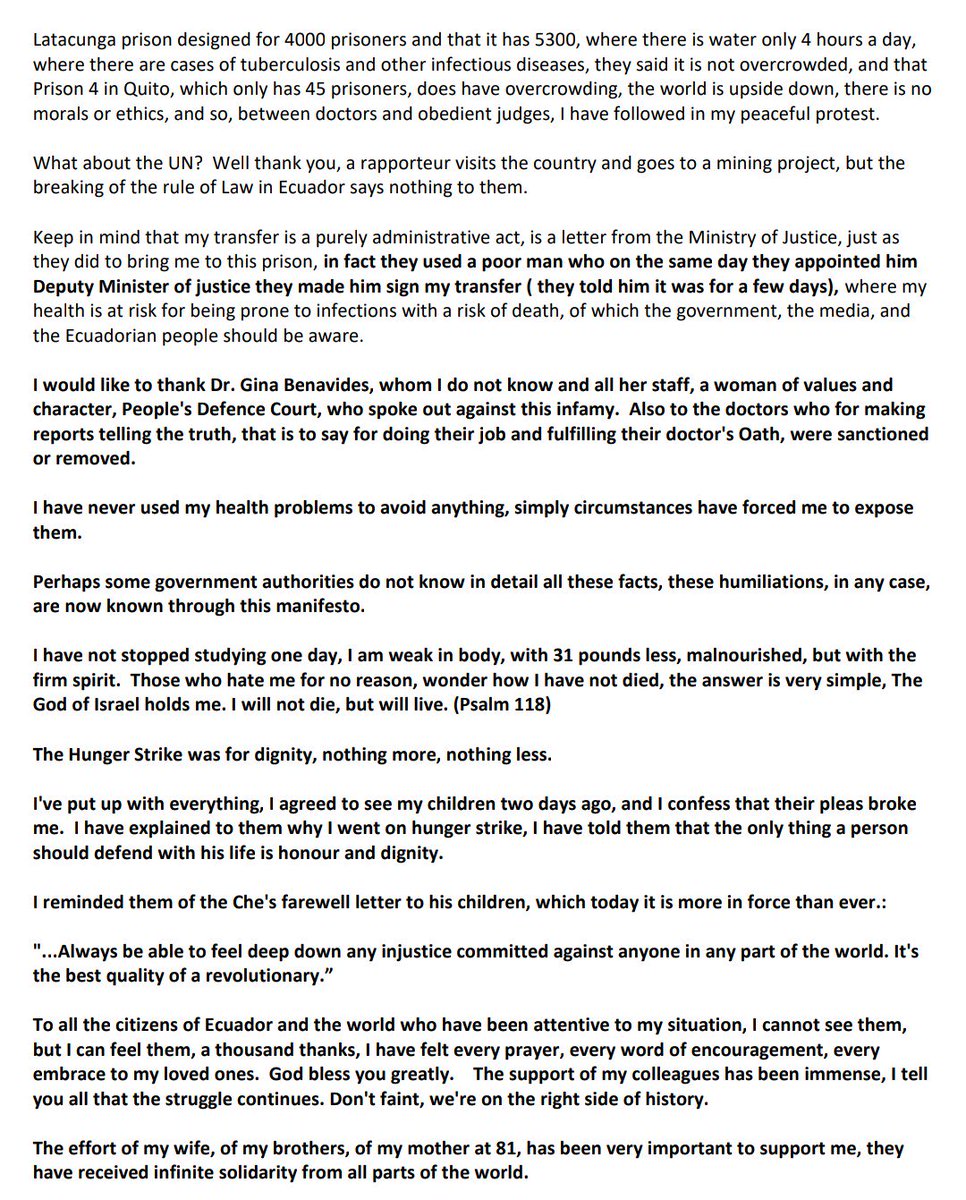 Latacunga prison designed for 4000 prisoners and that it has 5300, where there is water only 4 hours a day, where there are cases of tuberculosis and other infectious diseases, they said it is not overcrowded, and that Prison 4 in Quito, which only has 45 prisoners, does have overcrowding, the world is upside down, there is no morals or ethics, and so, between doctors and obedient judges, I have followed in my peaceful protest.

What about the UN? Well thank you, a rapporteur visits the country and goes to a mining project, but the breaking of the rule of Law in Ecuador says nothing to them.

Keep in mind that my transfer is a purely administrative act, is a letter from the Ministry of Justice, just as they did to bring me to this prison, in fact they used a poor man who on the same day they appointed him Deputy Minister of justice they made him sign my transfer ( they told him it was for a few days), where my health is at risk for being prone to infections with a risk of death, of which the government, the media, and the Ecuadorian people should be aware.

I would like to thank Dr. Gina Benavides, whom I do not know and all her staff, a woman of values and character, People's Defence Court, who spoke out against this infamy. Also to the doctors who for making reports telling the truth, that is to say for doing their job and fulfilling their doctor's Oath, were sanctioned or removed.

I have never used my health problems to avoid anything, simply circumstances have forced me to expose them.

Perhaps some government authorities do not know in detail all these facts, these humiliations, in any case, are now known through this manifesto.

I have not stopped studying one day, I am weak in body, with 31 pounds less, malnourished, but with the firm spirit. Those who hate me for no reason, wonder how I have not died, the answer is very simple, The God of Israel holds me. I will not die, but will live. (Psalm 118)

The Hunger Strike was for dignity, nothing more, nothing less.

I've put up with everything, I agreed to see my children two days ago, and I confess that their pleas broke me. I have explained to them why I went on hunger strike, I have told them that the only thing a person should defend with his life is honour and dignity.

I reminded them of the Che's farewell letter to his children, which today it is more in force than ever.:

"...Always be able to feel deep down any injustice committed against anyone in any part of the world. It's the best quality of a revolutionary."

To all the citizens of Ecuador and the world who have been attentive to my situation, I cannot see them, but I can feel them, a thousand thanks, I have felt every prayer, every word of encouragement, every embrace to my loved ones. God bless you greatly. The support of my colleagues has been immense, I tell you all that the struggle continues. Don't faint, we're on the right side of history.

The effort of my wife, of my brothers, of my mother at 81, has been very important to support me, they have received infinite solidarity from all parts of the world.